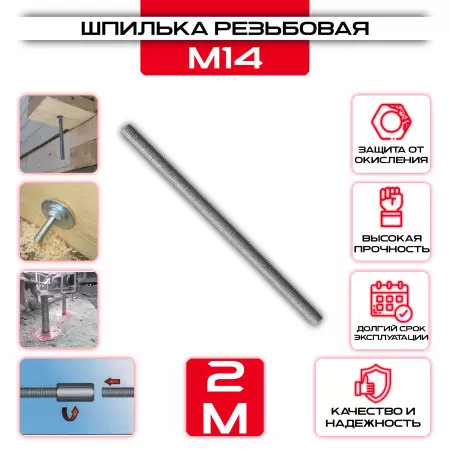 ШПИЛЬКА РЕЗЬБОВАЯ
М14

ЗАЩИТА ОТ ОКИСЛЕНИЯ

ВЫСОКАЯ ПРОЧНОСТЬ

ДОЛГИЙ СРОК ЭКСПЛУАТАЦИИ

2 М

КАЧЕСТВО И НАДЕЖНОСТЬ